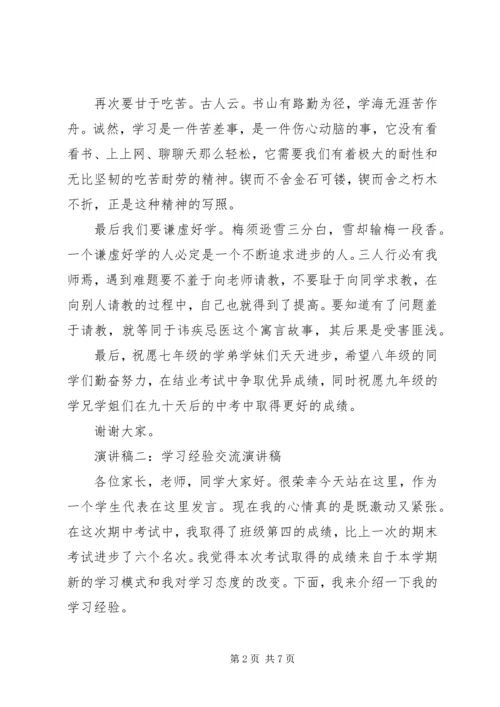 再次要甘于吃苦。古人云。书山有路勤为径，学海无涯苦作舟。诚然，学习是一件苦差事，是一件伤心动脑的事，它没有看看书、上上网、聊聊天那么轻松，它需要我们有着极大的耐性和无比坚韧的吃苦耐劳的精神。锲而不舍金石可镂，锲而舍之朽木不折，正是这种精神的写照。

最后我们要谦虚好学。梅须逊雪三分白，雪却输梅一段香。一个谦虚好学的人必定是一个不断追求进步的人。三人行必有我师焉，遇到难题要不羞于向老师请教，不要耻于向同学求教，在向别人请教的过程中，自己也就得到了提高。要知道有了问题羞于请教，就等同于讳疾忌医这个寓言故事，其后果是受害匪浅。

最后，祝愿七年级的学弟学妹们天天进步，希望八年级的同学们勤奋努力，在结业考试中争取优异成绩，同时祝愿九年级的学兄学姐们在九十天后的中考中取得更好的成绩。

谢谢大家。

演讲稿二：学习经验交流演讲稿

各位家长，老师，同学大家好。很荣幸今天站在这里，作为一个学生代表在这里发言。现在我的心情真的是既激动又紧张。在这次期中考试中，我取得了班级第四的成绩，比上一次的期末考试进步了六个名次。我觉得本次考试取得的成绩来自于本学期新的学习模式和我对学习态度的改变。下面，我来介绍一下我的学习经验。

第 2 页 共 7 页